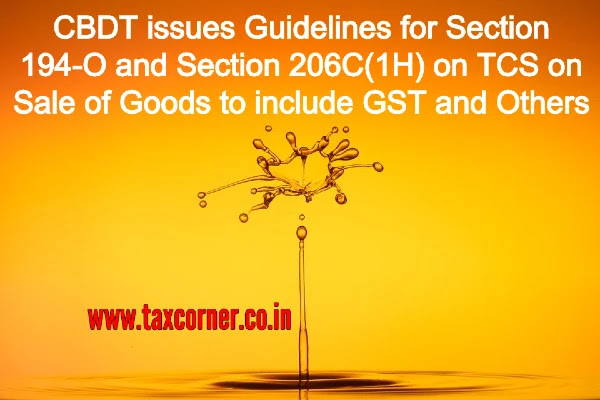 CBDT issues Guidelines for Section 194-O and Section 206C(1H) on TCS on Sale of Goods to include GST and Others

www.taxcorner.co.in